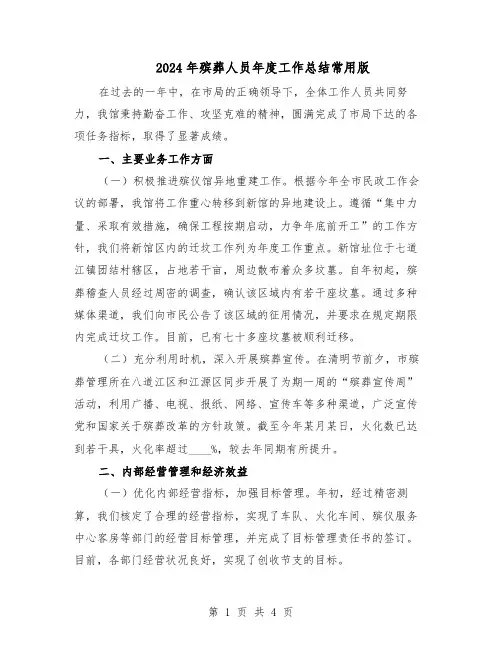 2024年殡葬人员年度工作总结常用版

在过去的一年中，在市局的正确领导下，全体工作人员共同努力，我馆秉持勤奋工作、攻坚克难的精神，圆满完成了市局下达的各项任务指标，取得了显著成绩。

一、主要业务工作方面

（一）积极推进殡仪馆异地重建工作。根据今年全市民政工作会议的部署，我馆将工作重心转移到新馆的异地建设上。遵循“集中力量、采取有效措施，确保工程按期启动，力争年底前开工”的工作方针，我们将新馆区内的迁坟工作列为年度工作重点。新馆址位于七道江镇团结村辖区，占地若干亩，周边散布着众多坟墓。自年初起，殡葬稽查人员经过周密的调查，确认该区域内有若干座坟墓。通过多种媒体渠道，我们向市民公告了该区域的征用情况，并要求在规定期限内完成迁坟工作。目前，已有七十多座坟墓被顺利迁移。

（二）充分利用时机，深入开展殡葬宣传。在清明节前夕，市殡葬管理所在八道江区和江源区同步开展了为期一周的“殡葬宣传周”活动，利用广播、电视、报纸、网络、宣传车等多种渠道，广泛宣传党和国家关于殡葬改革的方针政策。截至今年某月某日，火化数已达到若干具，火化率超过____%，较去年同期有所提升。

二、内部经营管理和经济效益

（一）优化内部经营指标，加强目标管理。年初，经过精密测算，我们核定了合理的经营指标，实现了车队、火化车间、殡仪服务中心客房等部门的经营目标管理，并完成了目标管理责任书的签订。目前，各部门经营状况良好，实现了创收节支的目标。

第 1 页 共 4 页